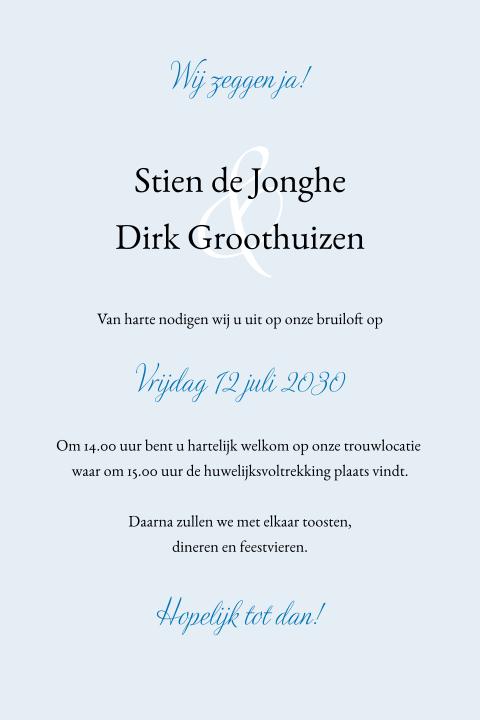 Wij zeggen ja!

Stien de Jonghe
&
Dirk Groothuizen

Van harte nodigen wij u uit op onze bruiloft op

Vrijdag 12 juli 2030

Om 14.00 uur bent u hartelijk welkom op onze trouwlocatie waar om 15.00 uur de huwelijksvoltrekking plaats vindt.

Daarna zullen we met elkaar toosten, dineren en feestvieren.

Hopelijk tot dan!